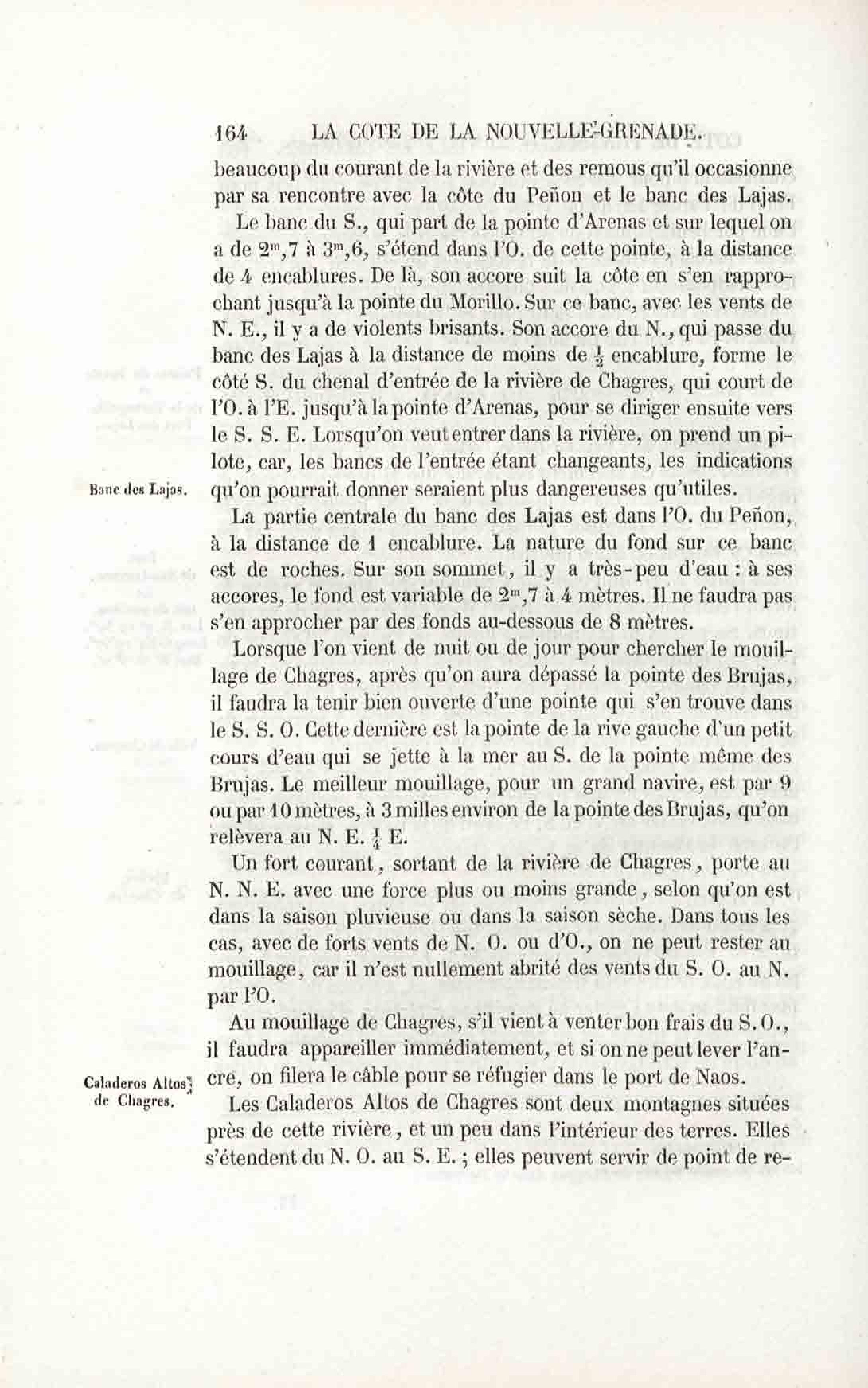 164 LA COTE DE LA NOUVELLE-GRENADE.

beaucoup du courant de la rivière et des remous qu'il occasionne par sa rencontre avec la côte du Peñon et le banc des Lajas.

Le banc du S., qui part de la pointe d'Arenas et sur lequel on a de $2^m,7$ à $3^m,6$, s'étend dans l'O. de cette pointe, à la distance de 4 encablures. De là, son accore suit la côte en s'en rapprochant jusqu'à la pointe du Morillo. Sur ce banc, avec les vents de N. E., il y a de violents brisants. Son accore du N., qui passe du banc des Lajas à la distance de moins de $\frac{1}{2}$ encablure, forme le côté S. du chenal d'entrée de la rivière de Chagres, qui court de l'O. à l'E. jusqu'à la pointe d'Arenas, pour se diriger ensuite vers le S. S. E. Lorsqu'on veut entrer dans la rivière, on prend un pilote, car, les bancs de l'entrée étant changeants, les indications qu'on pourrait donner seraient plus dangereuses qu'utiles.

Banc des Lajas.

La partie centrale du banc des Lajas est dans l'O. du Peñon, à la distance de 1 encablure. La nature du fond sur ce banc est de roches. Sur son sommet, il y a très-peu d'eau : à ses accores, le fond est variable de $2^m,7$ à 4 mètres. Il ne faudra pas s'en approcher par des fonds au-dessous de 8 mètres.

Lorsque l'on vient de nuit ou de jour pour chercher le mouillage de Chagres, après qu'on aura dépassé la pointe des Brujas, il faudra la tenir bien ouverte d'une pointe qui s'en trouve dans le S. S. O. Cette dernière est la pointe de la rive gauche d'un petit cours d'eau qui se jette à la mer au S. de la pointe même des Brujas. Le meilleur mouillage, pour un grand navire, est par 9 ou par 10 mètres, à 3 milles environ de la pointe des Brujas, qu'on relèvera au N. E. $\frac{1}{4}$ E.

Un fort courant, sortant de la rivière de Chagres, porte au N. N. E. avec une force plus ou moins grande, selon qu'on est dans la saison pluvieuse ou dans la saison sèche. Dans tous les cas, avec de forts vents de N. O. ou d'O., on ne peut rester au mouillage, car il n'est nullement abrité des vents du S. O. au N. par l'O.

Au mouillage de Chagres, s'il vient à venter bon frais du S. O., il faudra appareiller immédiatement, et si on ne peut lever l'ancre, on filera le câble pour se réfugier dans le port de Naos.

Caladeros Altos de Chagres.

Les Caladeros Altos de Chagres sont deux montagnes situées près de cette rivière, et un peu dans l'intérieur des terres. Elles s'étendent du N. O. au S. E. ; elles peuvent servir de point de re-